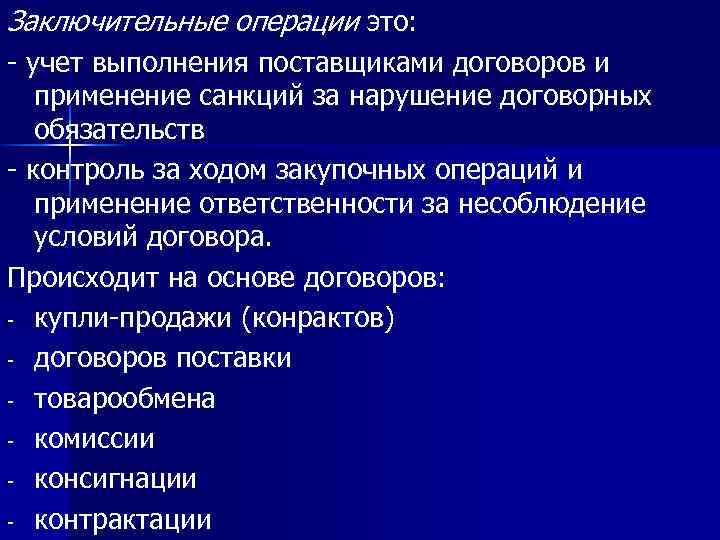 Заключительные операции это:

- учет выполнения поставщиками договоров и применение санкций за нарушение договорных обязательств

- контроль за ходом закупочных операций и применение ответственности за несоблюдение условий договора.

Происходит на основе договоров:

- купли-продажи (конрактов)
- договоров поставки
- товарообмена
- комиссии
- консигнации
- контрактации